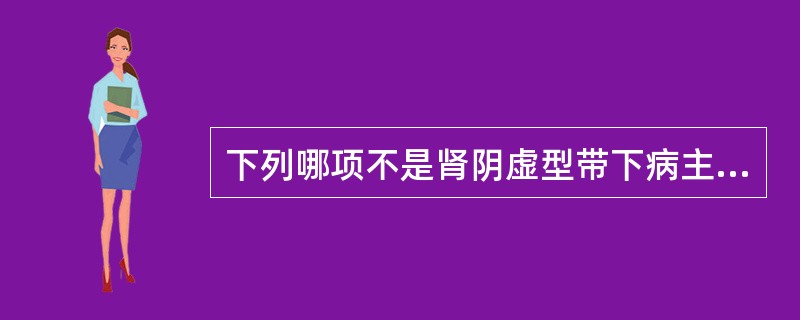 下列哪项不是肾阴虚型带下病主...